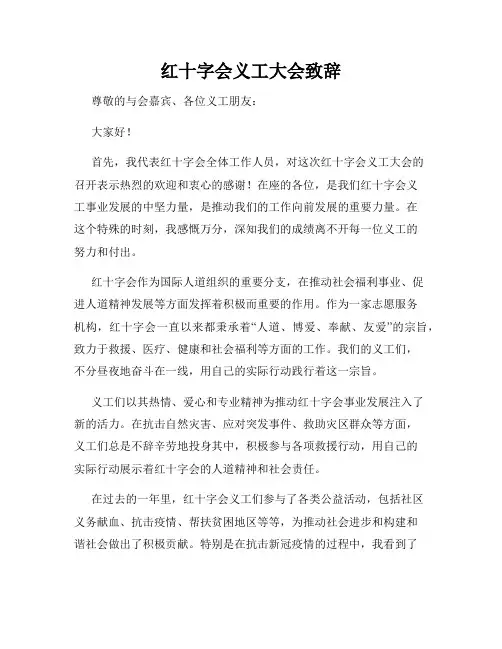 红十字会义工大会致辞

尊敬的与会嘉宾、各位义工朋友：

大家好！

首先，我代表红十字会全体工作人员，对这次红十字会义工大会的召开表示热烈的欢迎和衷心的感谢！在座的各位，是我们红十字会义工事业发展的中坚力量，是推动我们的工作向前发展的重要力量。在这个特殊的时刻，我感慨万分，深知我们的成绩离不开每一位义工的努力和付出。

红十字会作为国际人道组织的重要分支，在推动社会福利事业、促进人道精神发展等方面发挥着积极而重要的作用。作为一家志愿服务机构，红十字会一直以来都秉承着“人道、博爱、奉献、友爱”的宗旨，致力于救援、医疗、健康和社会福利等方面的工作。我们的义工们，不分昼夜地奋斗在一线，用自己的实际行动践行着这一宗旨。

义工们以其热情、爱心和专业精神为推动红十字会事业发展注入了新的活力。在抗击自然灾害、应对突发事件、救助灾区群众等方面，义工们总是不辞辛劳地投身其中，积极参与各项救援行动，用自己的实际行动展示着红十字会的人道精神和社会责任。

在过去的一年里，红十字会义工们参与了各类公益活动，包括社区义务献血、抗击疫情、帮扶贫困地区等等，为推动社会进步和构建和谐社会做出了积极贡献。特别是在抗击新冠疫情的过程中，我看到了